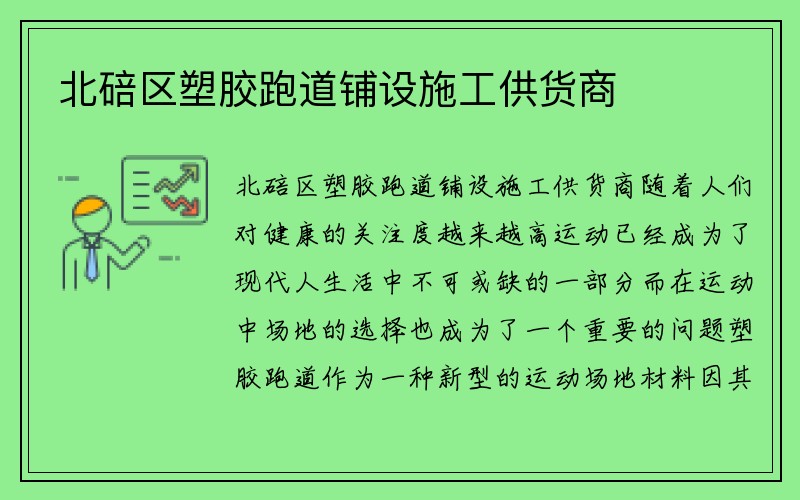 北碚区塑胶跑道铺设施工供货商

北碚区塑胶跑道铺设施工供货商随着人们对健康的关注度越来越高运动已经成为了现代人生活中不可或缺的一部分而在运动中场地的选择也成为了一个重要的问题塑胶跑道作为一种新型的运动场地材料因其